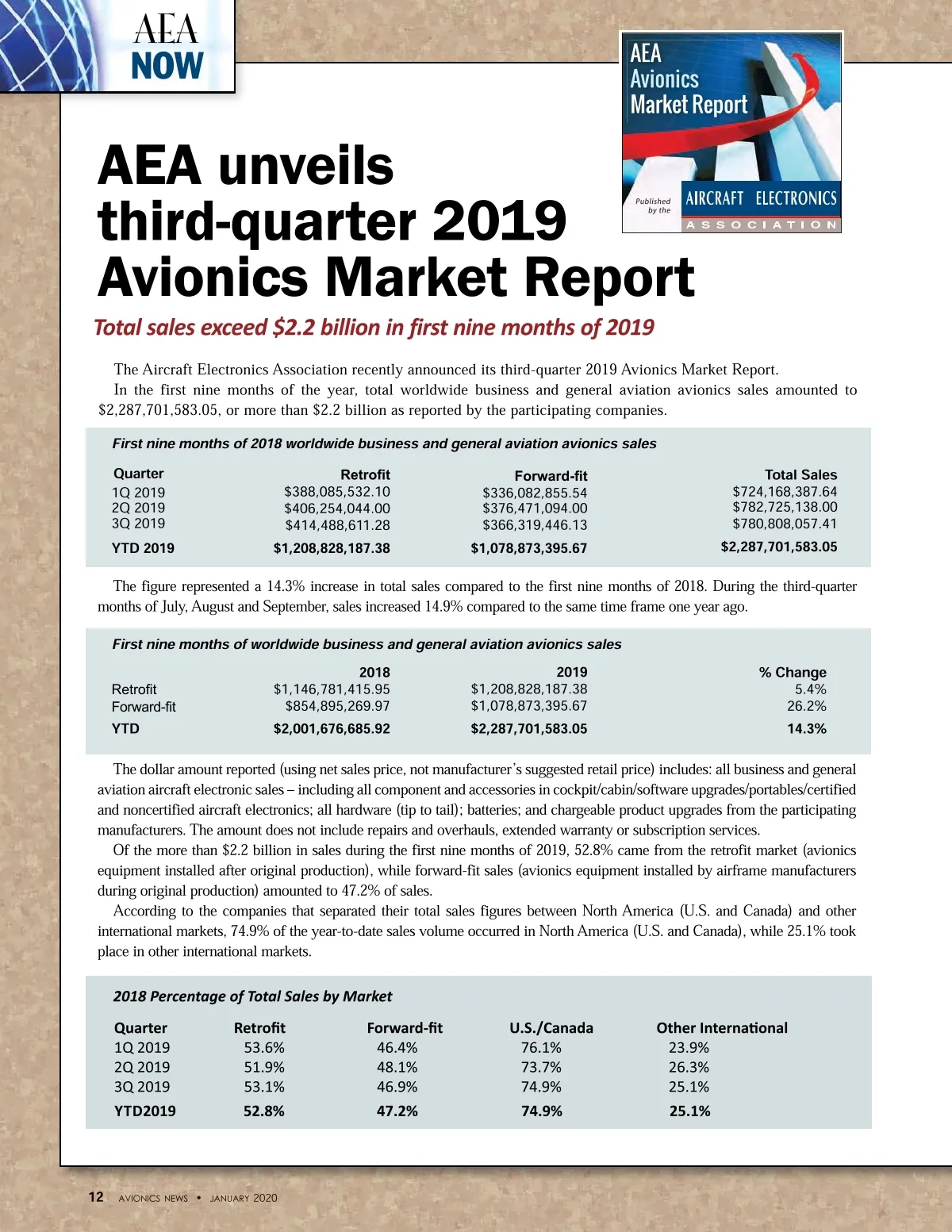 AEA NOW

AEA Avionics Market Report

Published by the AIRCRAFT ELECTRONICS ASSOCIATION

AEA unveils third-quarter 2019 Avionics Market Report

Total sales exceed \$2.2 billion in first nine months of 2019

The Aircraft Electronics Association recently announced its third-quarter 2019 Avionics Market Report.

In the first nine months of the year, total worldwide business and general aviation avionics sales amounted to \$2,287,701,583.05, or more than \$2.2 billion as reported by the participating companies.

First nine months of 2018 worldwide business and general aviation avionics sales

| Quarter | Retrofit | Forward-fit | Total Sales |
|---|---|---|---|
| 1Q 2019 | \$388,085,532.10 | \$336,082,855.54 | \$724,168,387.64 |
| 2Q 2019 | \$406,254,044.00 | \$376,471,094.00 | \$782,725,138.00 |
| 3Q 2019 | \$414,488,611.28 | \$366,319,446.13 | \$780,808,057.41 |
| YTD 2019 | \$1,208,828,187.38 | \$1,078,873,395.67 | \$2,287,701,583.05 |

The figure represented a 14.3% increase in total sales compared to the first nine months of 2018. During the third-quarter months of July, August and September, sales increased 14.9% compared to the same time frame one year ago.

First nine months of worldwide business and general aviation avionics sales

| | 2018 | 2019 | % Change |
|---|---|---|---|
| Retrofit | \$1,146,781,415.95 | \$1,208,828,187.38 | 5.4% |
| Forward-fit | \$854,895,269.97 | \$1,078,873,395.67 | 26.2% |
| YTD | \$2,001,676,685.92 | \$2,287,701,583.05 | 14.3% |

The dollar amount reported (using net sales price, not manufacturer's suggested retail price) includes: all business and general aviation aircraft electronic sales – including all component and accessories in cockpit/cabin/software upgrades/portables/certified and noncertified aircraft electronics; all hardware (tip to tail); batteries; and chargeable product upgrades from the participating manufacturers. The amount does not include repairs and overhauls, extended warranty or subscription services.

Of the more than \$2.2 billion in sales during the first nine months of 2019, 52.8% came from the retrofit market (avionics equipment installed after original production), while forward-fit sales (avionics equipment installed by airframe manufacturers during original production) amounted to 47.2% of sales.

According to the companies that separated their total sales figures between North America (U.S. and Canada) and other international markets, 74.9% of the year-to-date sales volume occurred in North America (U.S. and Canada), while 25.1% took place in other international markets.

2018 Percentage of Total Sales by Market

| Quarter | Retrofit | Forward-fit | U.S./Canada | Other International |
|---|---|---|---|---|
| 1Q 2019 | 53.6% | 46.4% | 76.1% | 23.9% |
| 2Q 2019 | 51.9% | 48.1% | 73.7% | 26.3% |
| 3Q 2019 | 53.1% | 46.9% | 74.9% | 25.1% |
| YTD2019 | 52.8% | 47.2% | 74.9% | 25.1% |

12 AVIONICS NEWS • JANUARY 2020